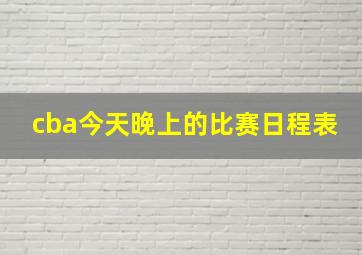 cba今天晚上的比赛日程表